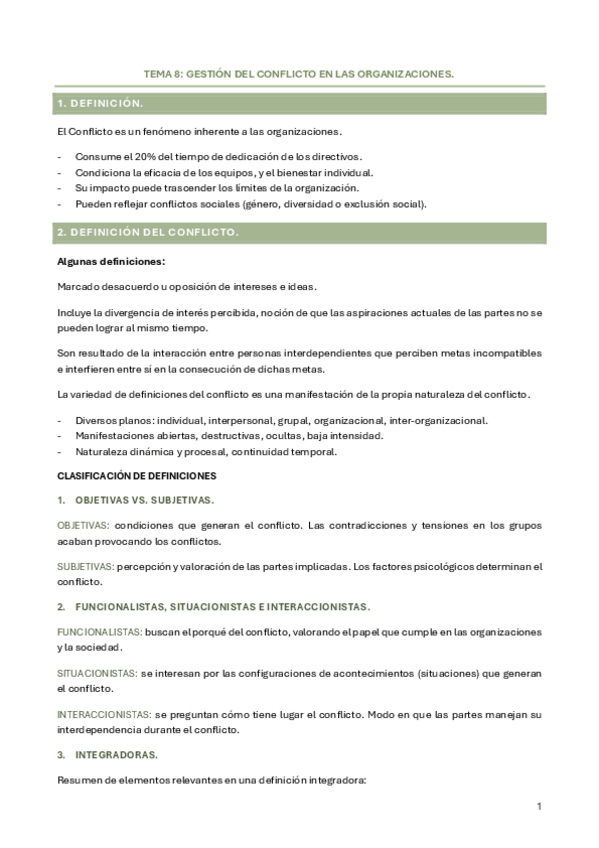 TEMA 8: GESTIÓN DEL CONFLICTO EN LAS ORGANIZACIONES.

1. DEFINICIÓN.

El Conflicto es un fenómeno inherente a las organizaciones.

- Consume el 20% del tiempo de dedicación de los directivos.
- Condiciona la eficacia de los equipos, y el bienestar individual.
- Su impacto puede trascender los límites de la organización.
- Pueden reflejar conflictos sociales (género, diversidad o exclusión social).

2. DEFINICIÓN DEL CONFLICTO.

Algunas definiciones:

Marcado desacuerdo u oposición de intereses e ideas.

Incluye la divergencia de interés percibida, noción de que las aspiraciones actuales de las partes no se pueden lograr al mismo tiempo.

Son resultado de la interacción entre personas interdependientes que perciben metas incompatibles e interfieren entre sí en la consecución de dichas metas.

La variedad de definiciones del conflicto es una manifestación de la propia naturaleza del conflicto.

- Diversos planos: individual, interpersonal, grupal, organizacional, inter-organizacional.
- Manifestaciones abiertas, destructivas, ocultas, baja intensidad.
- Naturaleza dinámica y procesal, continuidad temporal.

CLASIFICACIÓN DE DEFINICIONES

1. OBJETIVAS VS. SUBJETIVAS.

OBJETIVAS: condiciones que generan el conflicto. Las contradicciones y tensiones en los grupos acaban provocando los conflictos.

SUBJETIVAS: percepción y valoración de las partes implicadas. Los factores psicológicos determinan el conflicto.

2. FUNCIONALISTAS, SITUACIONISTAS E INTERACCIONISTAS.

FUNCIONALISTAS: buscan el porqué del conflicto, valorando el papel que cumple en las organizaciones y la sociedad.

SITUACIONISTAS: se interesan por las configuraciones de acontecimientos (situaciones) que generan el conflicto.

INTERACCIONISTAS: se preguntan cómo tiene lugar el conflicto. Modo en que las partes manejan su interdependencia durante el conflicto.

3. INTEGRADORAS.

Resumen de elementos relevantes en una definición integradora:

1